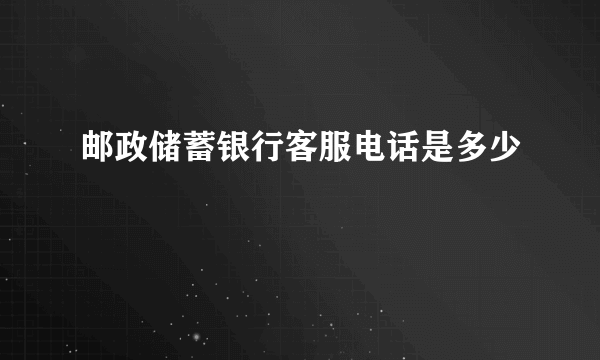 邮政储蓄银行客服电话是多少